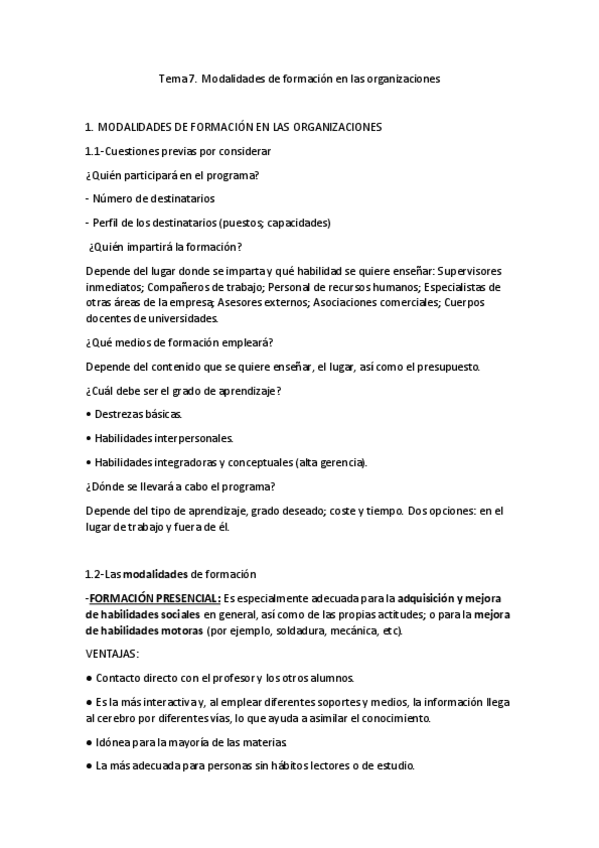 Tema 7. Modalidades de formación en las organizaciones

1. MODALIDADES DE FORMACIÓN EN LAS ORGANIZACIONES

1.1-Cuestiones previas por considerar

¿Quién participará en el programa?

- Número de destinatarios

- Perfil de los destinatarios (puestos; capacidades)

¿Quién impartirá la formación?

Depende del lugar donde se imparta y qué habilidad se quiere enseñar: Supervisores inmediatos; Compañeros de trabajo; Personal de recursos humanos; Especialistas de otras áreas de la empresa; Asesores externos; Asociaciones comerciales; Cuerpos docentes de universidades.

¿Qué medios de formación empleará?

Depende del contenido que se quiere enseñar, el lugar, así como el presupuesto.

¿Cuál debe ser el grado de aprendizaje?

• Destrezas básicas.

• Habilidades interpersonales.

• Habilidades integradoras y conceptuales (alta gerencia).

¿Dónde se llevará a cabo el programa?

Depende del tipo de aprendizaje, grado deseado; coste y tiempo. Dos opciones: en el lugar de trabajo y fuera de él.

1.2-Las modalidades de formación

-FORMACIÓN PRESENCIAL: Es especialmente adecuada para la adquisición y mejora de habilidades sociales en general, así como de las propias actitudes; o para la mejora de habilidades motoras (por ejemplo, soldadura, mecánica, etc).

VENTAJAS:

● Contacto directo con el profesor y los otros alumnos.

● Es la más interactiva y, al emplear diferentes soportes y medios, la información llega al cerebro por diferentes vías, lo que ayuda a asimilar el conocimiento.

● Idónea para la mayoría de las materias.

● La más adecuada para personas sin hábitos lectores o de estudio.